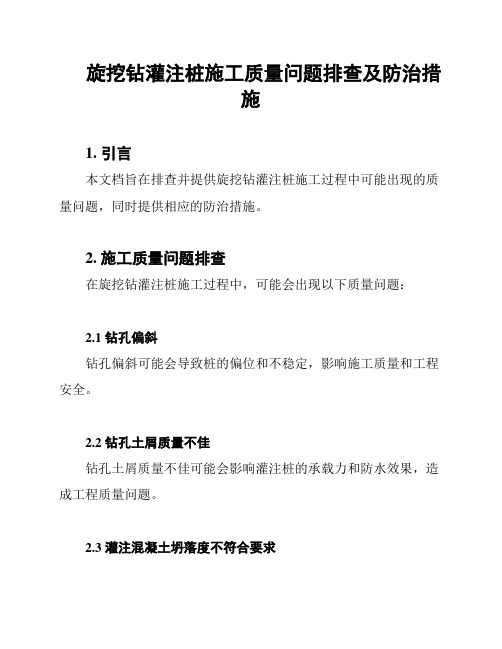 旋挖钻灌注桩施工质量问题排查及防治措施

1. 引言

本文档旨在排查并提供旋挖钻灌注桩施工过程中可能出现的质量问题，同时提供相应的防治措施。

2. 施工质量问题排查

在旋挖钻灌注桩施工过程中，可能会出现以下质量问题：

2.1 钻孔偏斜

钻孔偏斜可能会导致桩的偏位和不稳定，影响施工质量和工程安全。

2.2 钻孔土屑质量不佳

钻孔土屑质量不佳可能会影响灌注桩的承载力和防水效果，造成工程质量问题。

2.3 灌注混凝土坍落度不符合要求